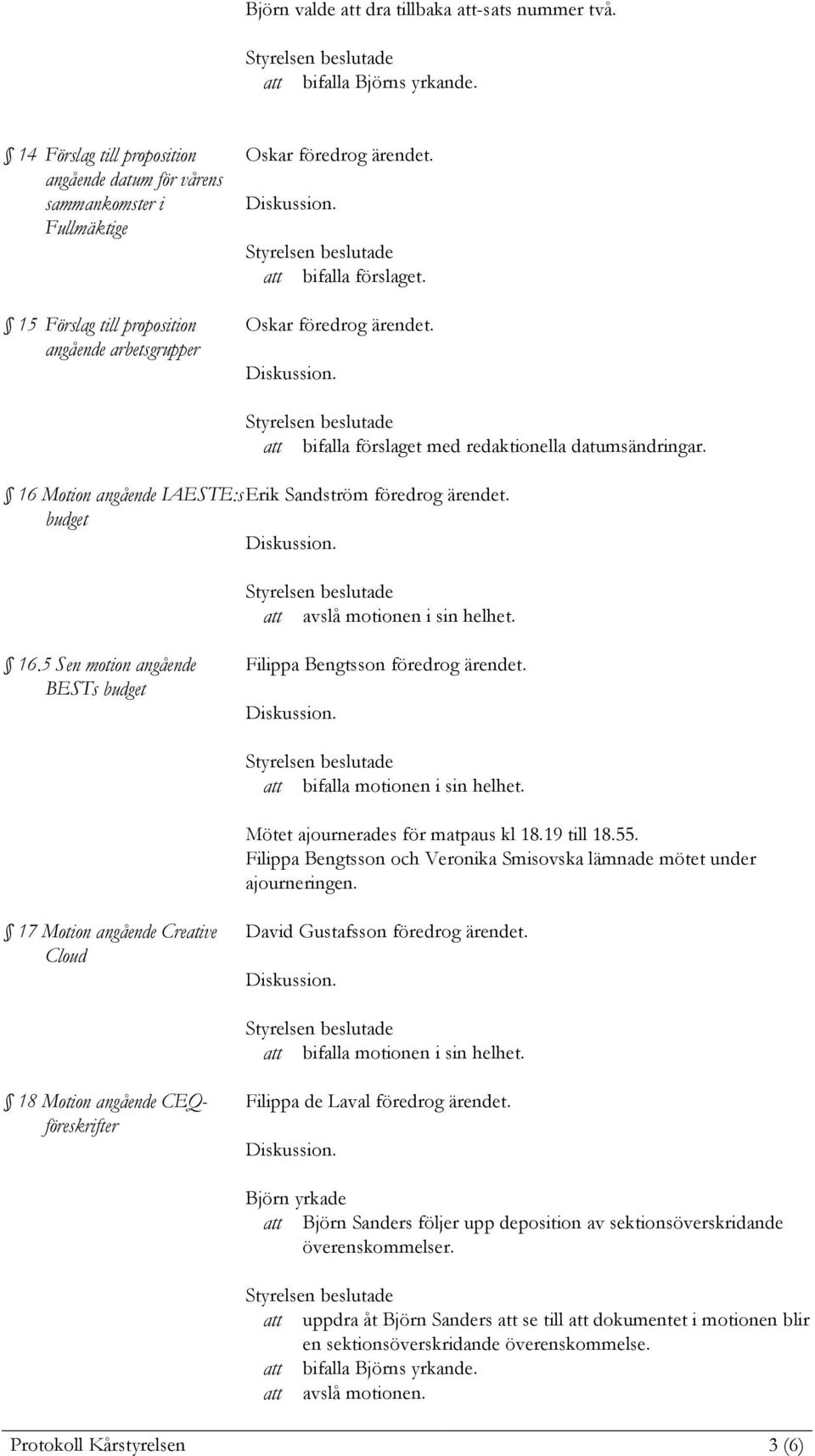 Björn valde att dra tillbaka att-sats nummer två.

Styrelsen beslutade
att bifalla Björns yrkande.

§ 14 Förslag till proposition angående datum för vårens sammankomster i Fullmäktige

Oskar föredrog ärendet.
Diskussion.

Styrelsen beslutade
att bifalla förslaget.

§ 15 Förslag till proposition angående arbetsgrupper

Oskar föredrog ärendet.
Diskussion.

Styrelsen beslutade
att bifalla förslaget med redaktionella datumsändringar.

§ 16 Motion angående IAESTE:s budget

Erik Sandström föredrog ärendet.
Diskussion.

Styrelsen beslutade
att avslå motionen i sin helhet.

§ 16.5 Sen motion angående BESTs budget

Filippa Bengtsson föredrog ärendet.
Diskussion.

Styrelsen beslutade
att bifalla motionen i sin helhet.

Mötet ajournerades för matpaus kl 18.19 till 18.55.
Filippa Bengtsson och Veronika Smisovska lämnade mötet under ajourneringen.

§ 17 Motion angående Creative Cloud

David Gustafsson föredrog ärendet.
Diskussion.

Styrelsen beslutade
att bifalla motionen i sin helhet.

§ 18 Motion angående CEQ-föreskrifter

Filippa de Laval föredrog ärendet.
Diskussion.

Björn yrkade
att Björn Sanders följer upp deposition av sektionsöverskridande överenskommelser.

Styrelsen beslutade
att uppdra åt Björn Sanders att se till att dokumentet i motionen blir en sektionsöverskridande överenskommelse.
att bifalla Björns yrkande.
att avslå motionen.

Protokoll Kårstyrelsen 3 (6)